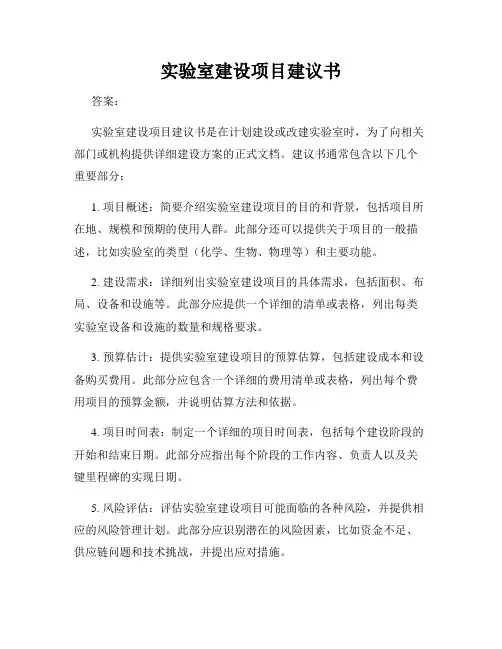 实验室建设项目建议书

答案：

实验室建设项目建议书是在计划建设或改建实验室时，为了向相关部门或机构提供详细建设方案的正式文档。建议书通常包含以下几个重要部分：

1. 项目概述：简要介绍实验室建设项目的目的和背景，包括项目所在地、规模和预期的使用人群。此部分还可以提供关于项目的一般描述，比如实验室的类型（化学、生物、物理等）和主要功能。

2. 建设需求：详细列出实验室建设项目的具体需求，包括面积、布局、设备和设施等。此部分应提供一个详细的清单或表格，列出每类实验室设备和设施的数量和规格要求。

3. 预算估计：提供实验室建设项目的预算估算，包括建设成本和设备购买费用。此部分应包含一个详细的费用清单或表格，列出每个费用项目的预算金额，并说明估算方法和依据。

4. 项目时间表：制定一个详细的项目时间表，包括每个建设阶段的开始和结束日期。此部分应指出每个阶段的工作内容、负责人以及关键里程碑的实现日期。

5. 风险评估：评估实验室建设项目可能面临的各种风险，并提供相应的风险管理计划。此部分应识别潜在的风险因素，比如资金不足、供应链问题和技术挑战，并提出应对措施。